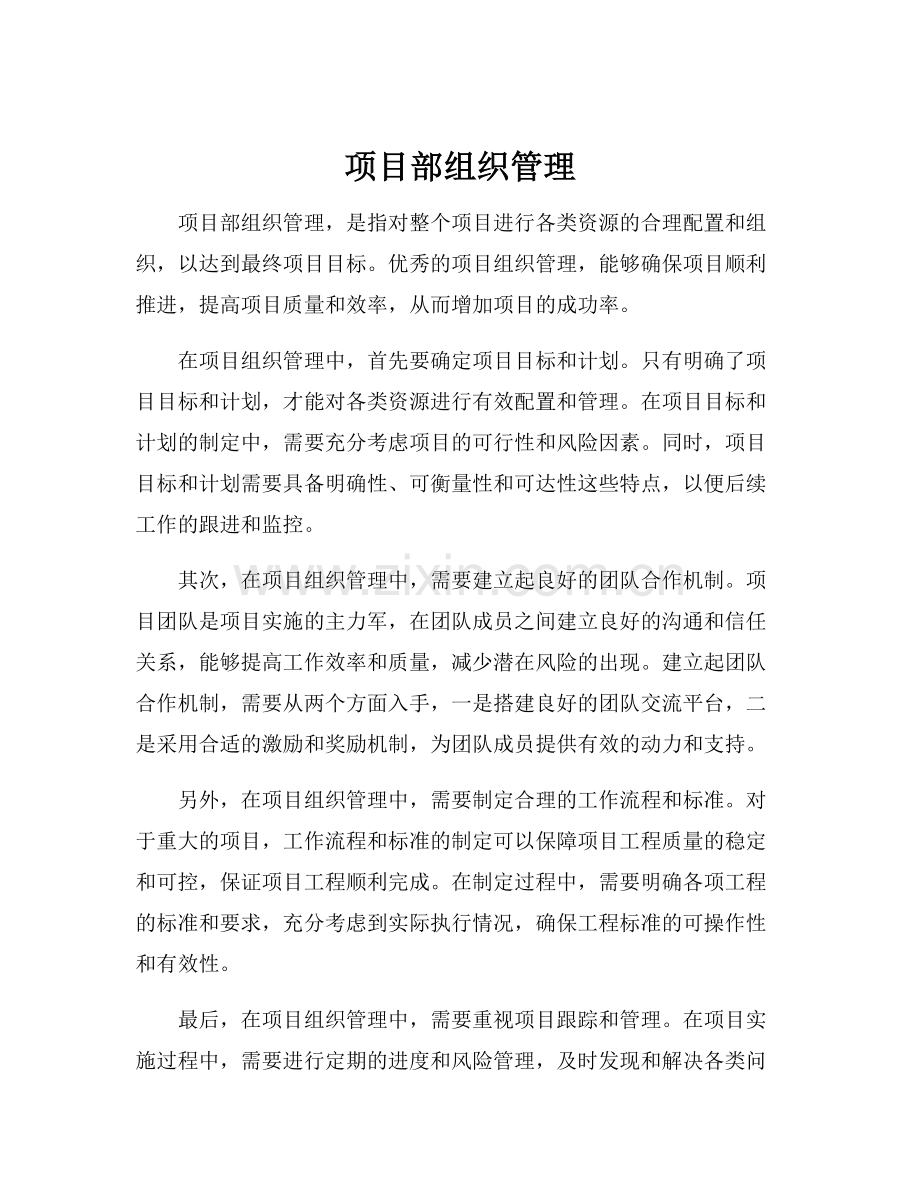 项目部组织管理

项目部组织管理，是指对整个项目进行各类资源的合理配置和组织，以达到最终项目目标。优秀的项目组织管理，能够确保项目顺利推进，提高项目质量和效率，从而增加项目的成功率。

在项目组织管理中，首先要确定项目目标和计划。只有明确了项目目标和计划，才能对各类资源进行有效配置和管理。在项目目标和计划的制定中，需要充分考虑项目的可行性和风险因素。同时，项目目标和计划需要具备明确性、可衡量性和可达性这些特点，以便后续工作的跟进和监控。

www.zixin.com.cn

其次，在项目组织管理中，需要建立起良好的团队合作机制。项目团队是项目实施的主力军，在团队成员之间建立良好的沟通和信任关系，能够提高工作效率和质量，减少潜在风险的出现。建立起团队合作机制，需要从两个方面入手，一是搭建良好的团队交流平台，二是采用合适的激励和奖励机制，为团队成员提供有效的动力和支持。

另外，在项目组织管理中，需要制定合理的工作流程和标准。对于重大的项目，工作流程和标准的制定可以保障项目工程质量的稳定和可控，保证项目工程顺利完成。在制定过程中，需要明确各项工程的标准和要求，充分考虑到实际执行情况，确保工程标准的可操作性和有效性。

最后，在项目组织管理中，需要重视项目跟踪和管理。在项目实施过程中，需要进行定期的进度和风险管理，及时发现和解决各类问